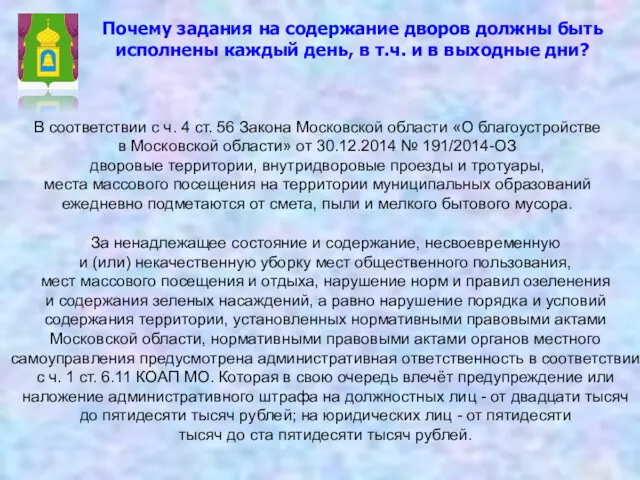 Почему задания на содержание дворов должны быть исполнены каждый день, в т.ч. и в выходные дни?

В соответствии с ч. 4 ст. 56 Закона Московской области «О благоустройстве в Московской области» от 30.12.2014 № 191/2014-ОЗ дворовые территории, внутридворовые проезды и тротуары, места массового посещения на территории муниципальных образований ежедневно подметаются от смета, пыли и мелкого бытового мусора.

За ненадлежащее состояние и содержание, несвоевременную и (или) некачественную уборку мест общественного пользования, мест массового посещения и отдыха, нарушение норм и правил озеленения и содержания зеленых насаждений, а равно нарушение порядка и условий содержания территории, установленных нормативными правовыми актами Московской области, нормативными правовыми актами органов местного самоуправления предусмотрена административная ответственность в соответствии с ч. 1 ст. 6.11 КОАП МО. Которая в свою очередь влечёт предупреждение или наложение административного штрафа на должностных лиц - от двадцати тысяч до пятидесяти тысяч рублей; на юридических лиц - от пятидесяти тысяч до ста пятидесяти тысяч рублей.